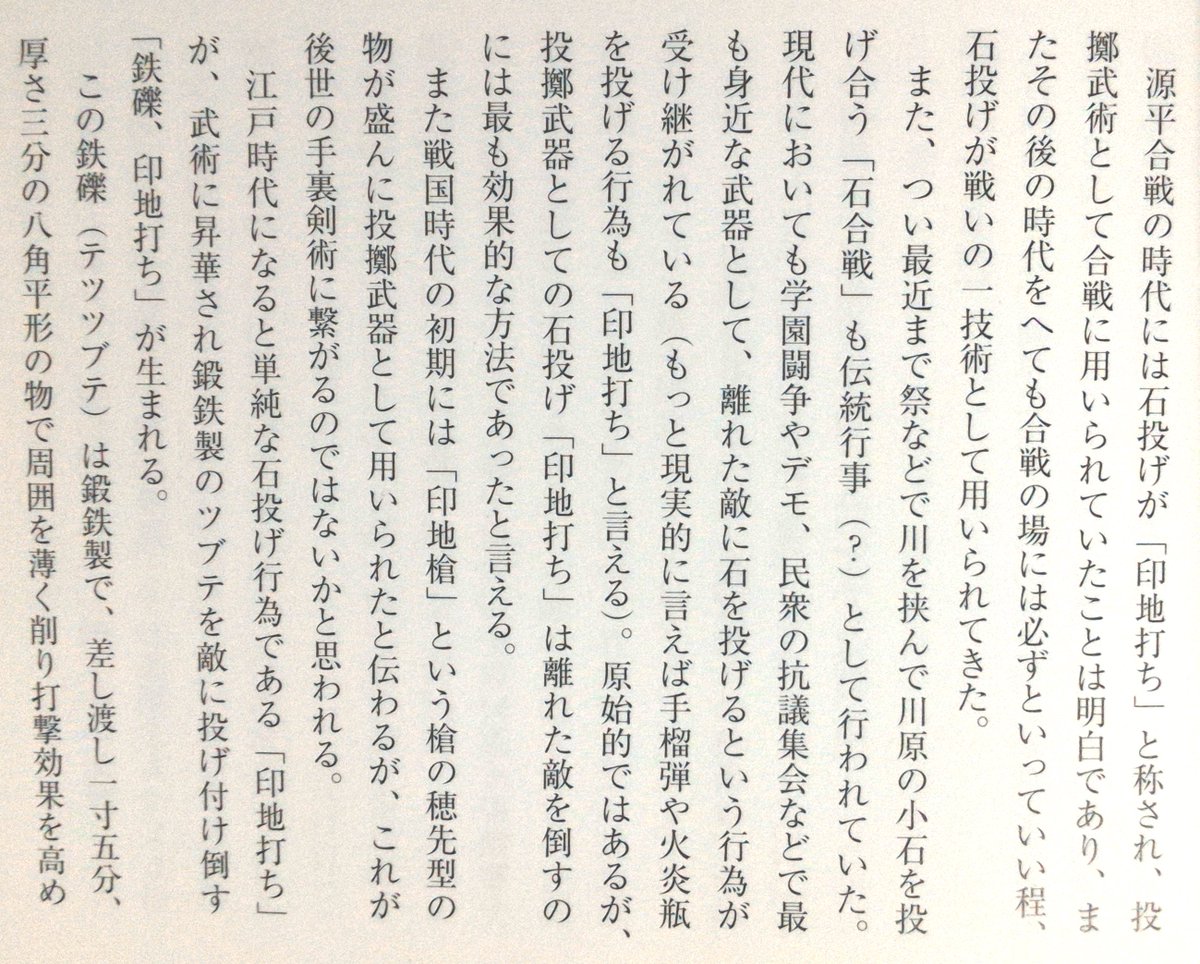 源平合戦の時代には石投げが「印地打ち」と称され、投擲武術として合戦に用いられていたことは明白であり、またその後の時代をへても合戦の場には必ずといっていい程、石投げが戦いの一技術として用いられてきた。

また、つい最近まで祭などで川を挟んで川原の小石を投げ合う「石合戦」も伝統行事（？）として行われていた。現代においても学園闘争やデモ、民衆の抗議集会などで最も身近な武器として、離れた敵に石を投げるという行為が受け継がれている（もっと現実的に言えば手榴弾や火炎瓶を投げる行為も「印地打ち」と言える）。原始的ではあるが、投擲武器としての石投げ「印地打ち」は離れた敵を倒すのには最も効果的な方法であったと言える。

また戦国時代の初期には「印地槍」という槍の穂先型の物が盛んに投擲武器として用いられたと伝わるが、これが後世の手裏剣術に繋がるのではないかと思われる。

江戸時代になると単純な石投げ行為である「印地打ち」が、武術に昇華され鍛鉄製のツブテを敵に投げ付け倒す「鉄礫、印地打ち」が生まれる。

この鉄礫（テツツブテ）は鍛鉄製で、差し渡し一寸五分、厚さ三分の八角平形の物で周囲を薄く削り打撃効果を高め